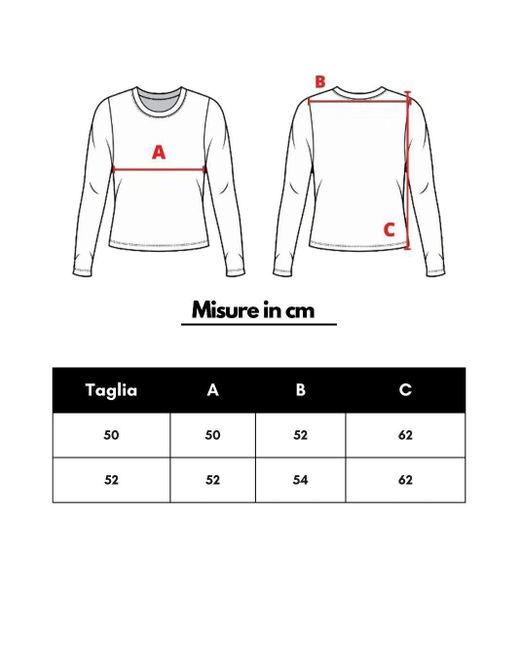 A

B

C

Misure in cm

| Taglia | A | B | C |
|---|---|---|---|
| 50 | 50 | 52 | 62 |
| 52 | 52 | 54 | 62 |